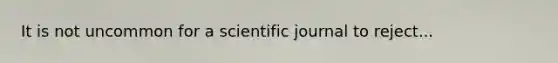 It is not uncommon for a scientific journal to reject...